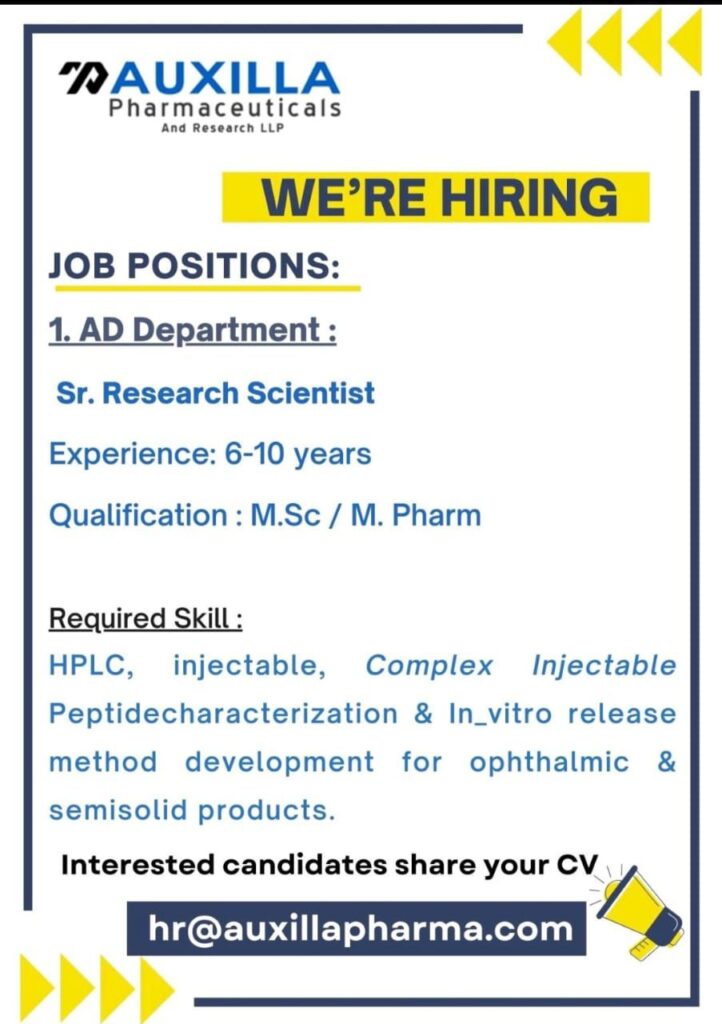 AUXILLA
Pharmaceuticals
And Research LLP

WE'RE HIRING

JOB POSITIONS:

1. AD Department :

Sr. Research Scientist

Experience: 6-10 years

Qualification : M.Sc / M. Pharm

Required Skill :

HPLC, injectable, Complex Injectable Peptidecharacterization & In_vitro release method development for ophthalmic & semisolid products.

Interested candidates share your CV

hr@auxillapharma.com